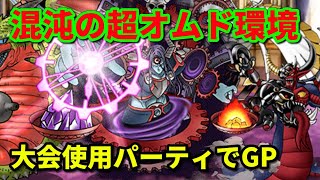 混沌の超オムド環境

大会使用パーティでGP